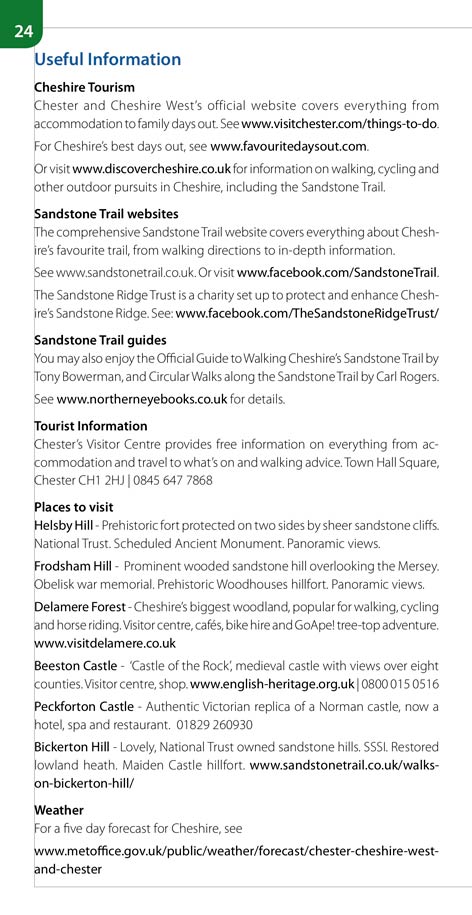 24

Useful Information

Cheshire Tourism
Chester and Cheshire West's official website covers everything from accommodation to family days out. See www.visitchester.com/things-to-do.

For Cheshire's best days out, see www.favouritedaysout.com.

Or visit www.discovercheshire.co.uk for information on walking, cycling and other outdoor pursuits in Cheshire, including the Sandstone Trail.

Sandstone Trail websites
The comprehensive Sandstone Trail website covers everything about Cheshire's favourite trail, from walking directions to in-depth information.

See www.sandstonetrail.co.uk. Or visit www.facebook.com/SandstoneTrail.

The Sandstone Ridge Trust is a charity set up to protect and enhance Cheshire's Sandstone Ridge. See: www.facebook.com/TheSandstoneRidgeTrust/

Sandstone Trail guides
You may also enjoy the Official Guide to Walking Cheshire's Sandstone Trail by Tony Bowerman, and Circular Walks along the Sandstone Trail by Carl Rogers.

See www.northerneyebooks.co.uk for details.

Tourist Information
Chester's Visitor Centre provides free information on everything from accommodation and travel to what's on and walking advice. Town Hall Square, Chester CH1 2HJ | 0845 647 7868

Places to visit
Helsby Hill - Prehistoric fort protected on two sides by sheer sandstone cliffs. National Trust. Scheduled Ancient Monument. Panoramic views.

Frodsham Hill - Prominent wooded sandstone hill overlooking the Mersey. Obelisk war memorial. Prehistoric Woodhouses hillfort. Panoramic views.

Delamere Forest - Cheshire's biggest woodland, popular for walking, cycling and horse riding. Visitor centre, cafés, bike hire and GoApe! tree-top adventure. www.visitdelamere.co.uk

Beeston Castle - 'Castle of the Rock', medieval castle with views over eight counties. Visitor centre, shop. www.english-heritage.org.uk | 0800 015 0516

Peckforton Castle - Authentic Victorian replica of a Norman castle, now a hotel, spa and restaurant. 01829 260930

Bickerton Hill - Lovely, National Trust owned sandstone hills. SSSI. Restored lowland heath. Maiden Castle hillfort. www.sandstonetrail.co.uk/walks-on-bickerton-hill/

Weather
For a five day forecast for Cheshire, see

www.metoffice.gov.uk/public/weather/forecast/chester-cheshire-west-and-chester